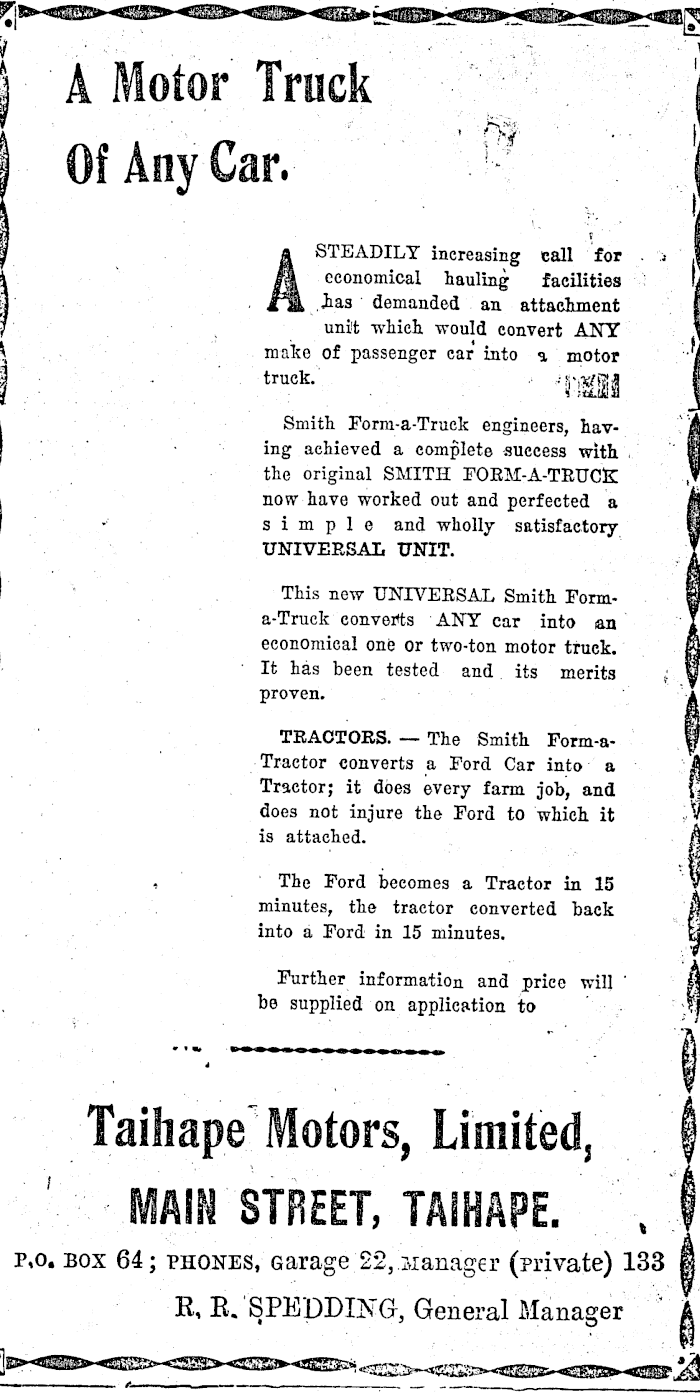 A Motor Truck Of Any Car.

A STEADILY increasing call for economical hauling facilities has demanded an attachment unit which would convert ANY make of passenger car into a motor truck.

Smith Form-a-Truck engineers, having achieved a complete success with the original SMITH FORM-A-TRUCK now have worked out and perfected a simple and wholly satisfactory UNIVERSAL UNIT.

This new UNIVERSAL Smith Form-a-Truck converts ANY car into an economical one or two-ton motor truck. It has been tested and its merits proven.

TRACTORS. — The Smith Form-a-Tractor converts a Ford Car into a Tractor; it does every farm job, and does not injure the Ford to which it is attached.

The Ford becomes a Tractor in 15 minutes, the tractor converted back into a Ford in 15 minutes.

Further information and price will be supplied on application to

Taihape Motors, Limited,

MAIN STREET, TAIHAPE.

P.O. BOX 64; PHONES, Garage 22, Manager (Private) 133

R. R. SPEDDING, General Manager